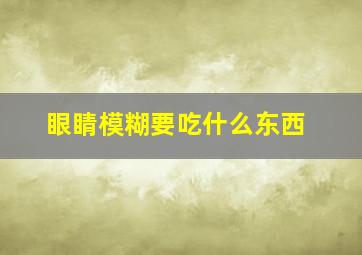 眼睛模糊要吃什么东西